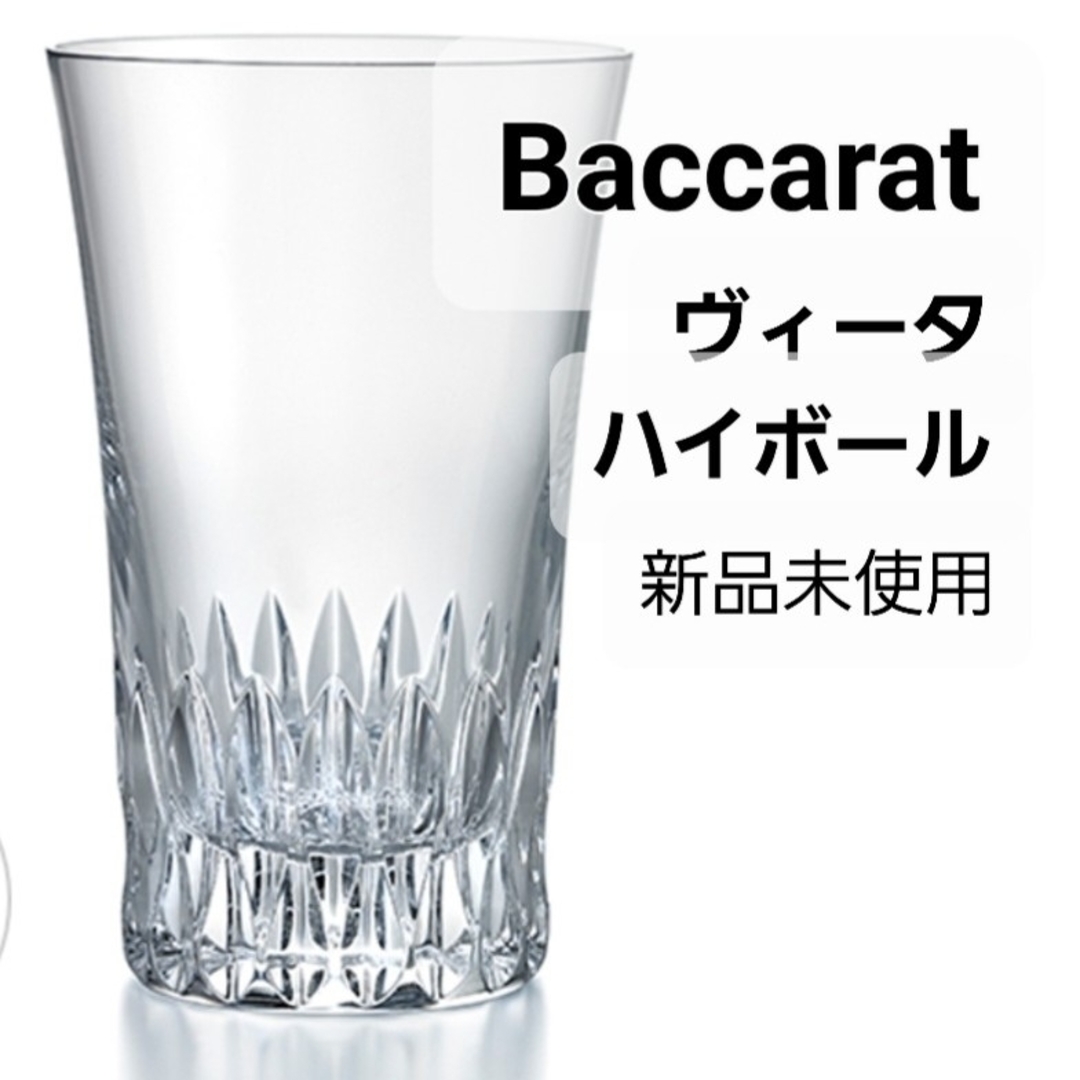 Baccarat

ヴィータ
ハイボール

新品未使用